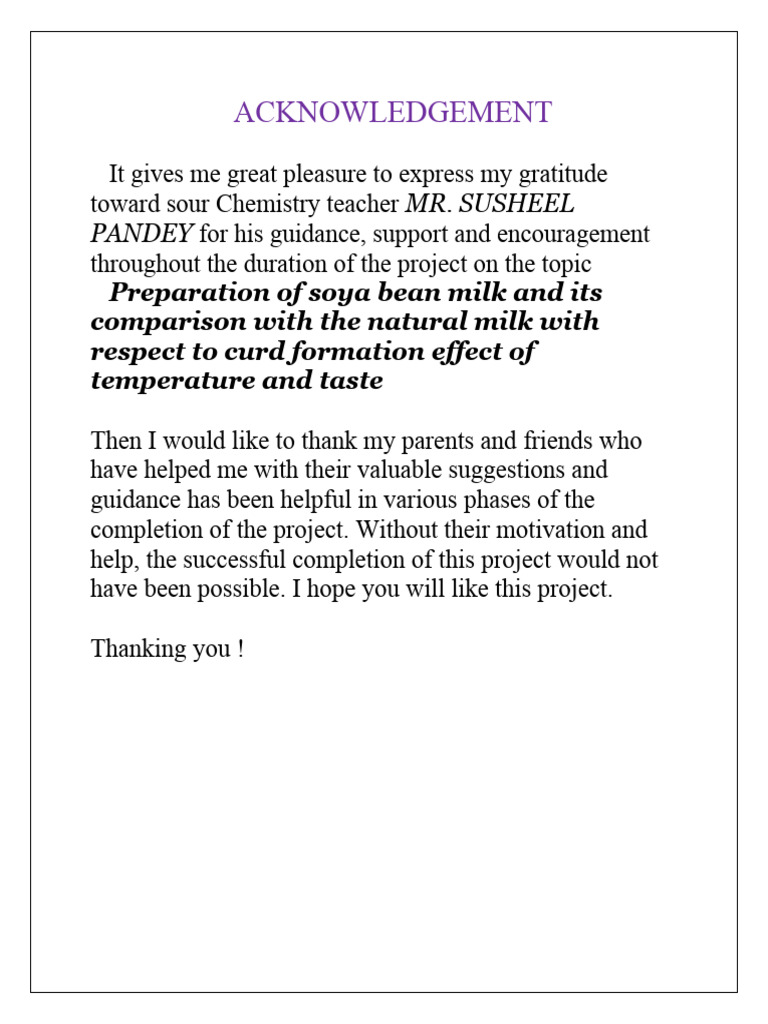 ACKNOWLEDGEMENT

It gives me great pleasure to express my gratitude toward sour Chemistry teacher MR. SUSHEEL PANDEY for his guidance, support and encouragement throughout the duration of the project on the topic

Preparation of soya bean milk and its comparison with the natural milk with respect to curd formation effect of temperature and taste

Then I would like to thank my parents and friends who have helped me with their valuable suggestions and guidance has been helpful in various phases of the completion of the project. Without their motivation and help, the successful completion of this project would not have been possible. I hope you will like this project.

Thanking you !